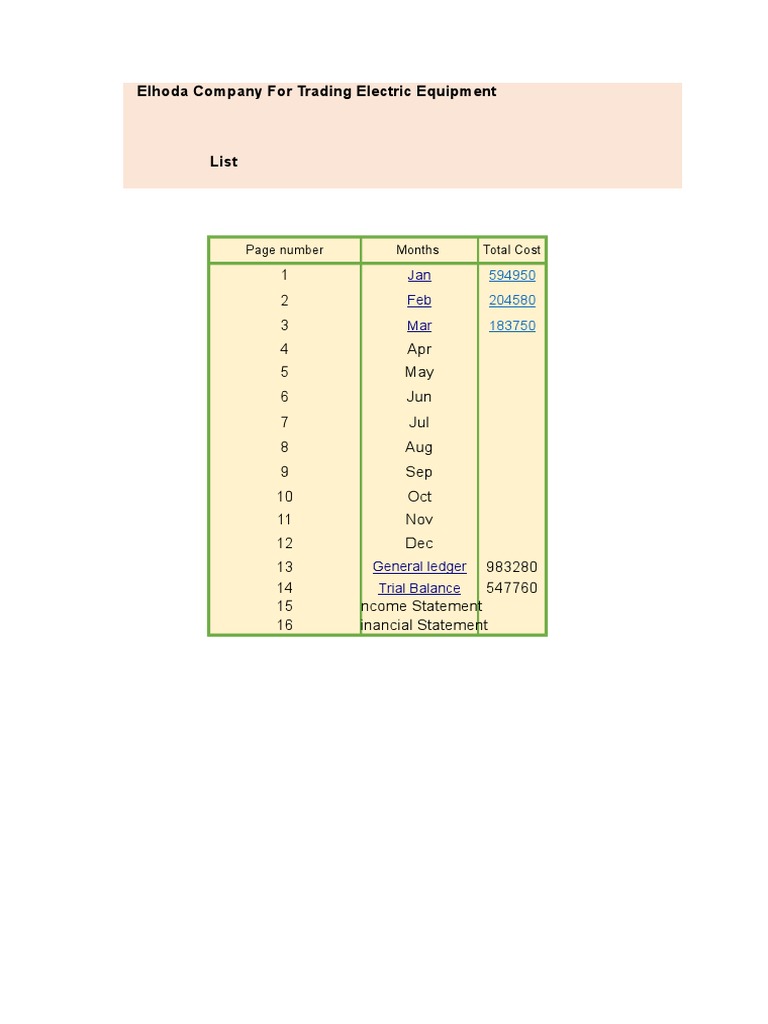 Elhoda Company For Trading Electric Equipment

List

| Page number | Months | Total Cost |
|---|---|---|
| 1 | Jan | 594950 |
| 2 | Feb | 204580 |
| 3 | Mar | 183750 |
| 4 | Apr | |
| 5 | May | |
| 6 | Jun | |
| 7 | Jul | |
| 8 | Aug | |
| 9 | Sep | |
| 10 | Oct | |
| 11 | Nov | |
| 12 | Dec | |
| 13 | General ledger | 983280 |
| 14 | Trial Balance | 547760 |
| 15 | ncome Statement | |
| 16 | inancial Statement | |